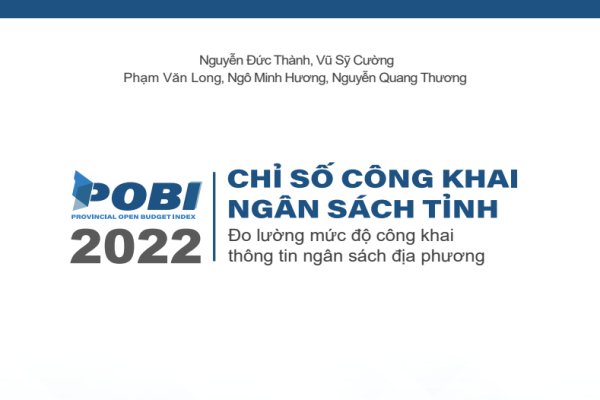 Nguyễn Đức Thành, Vũ Sỹ Cường
Phạm Văn Long, Ngô Minh Hương, Nguyễn Quang Thương

POBI
PROVINCIAL OPEN BUDGET INDEX
2022

CHỈ SỐ CÔNG KHAI NGÂN SÁCH TỈNH
Đo lường mức độ công khai thông tin ngân sách địa phương